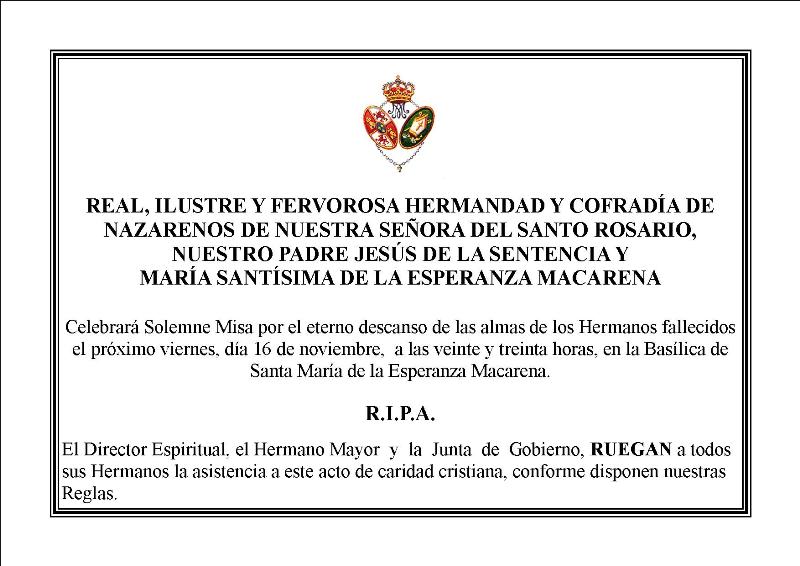 REAL, ILUSTRE Y FERVOROSA HERMANDAD Y COFRADÍA DE NAZARENOS DE NUESTRA SEÑORA DEL SANTO ROSARIO, NUESTRO PADRE JESÚS DE LA SENTENCIA Y MARÍA SANTÍSIMA DE LA ESPERANZA MACARENA

Celebrará Solemne Misa por el eterno descanso de las almas de los Hermanos fallecidos el próximo viernes, día 16 de noviembre, a las veinte y treinta horas, en la Basílica de Santa María de la Esperanza Macarena.

R.I.P.A.

El Director Espiritual, el Hermano Mayor y la Junta de Gobierno, RUEGAN a todos sus Hermanos la asistencia a este acto de caridad cristiana, conforme disponen nuestras Reglas.